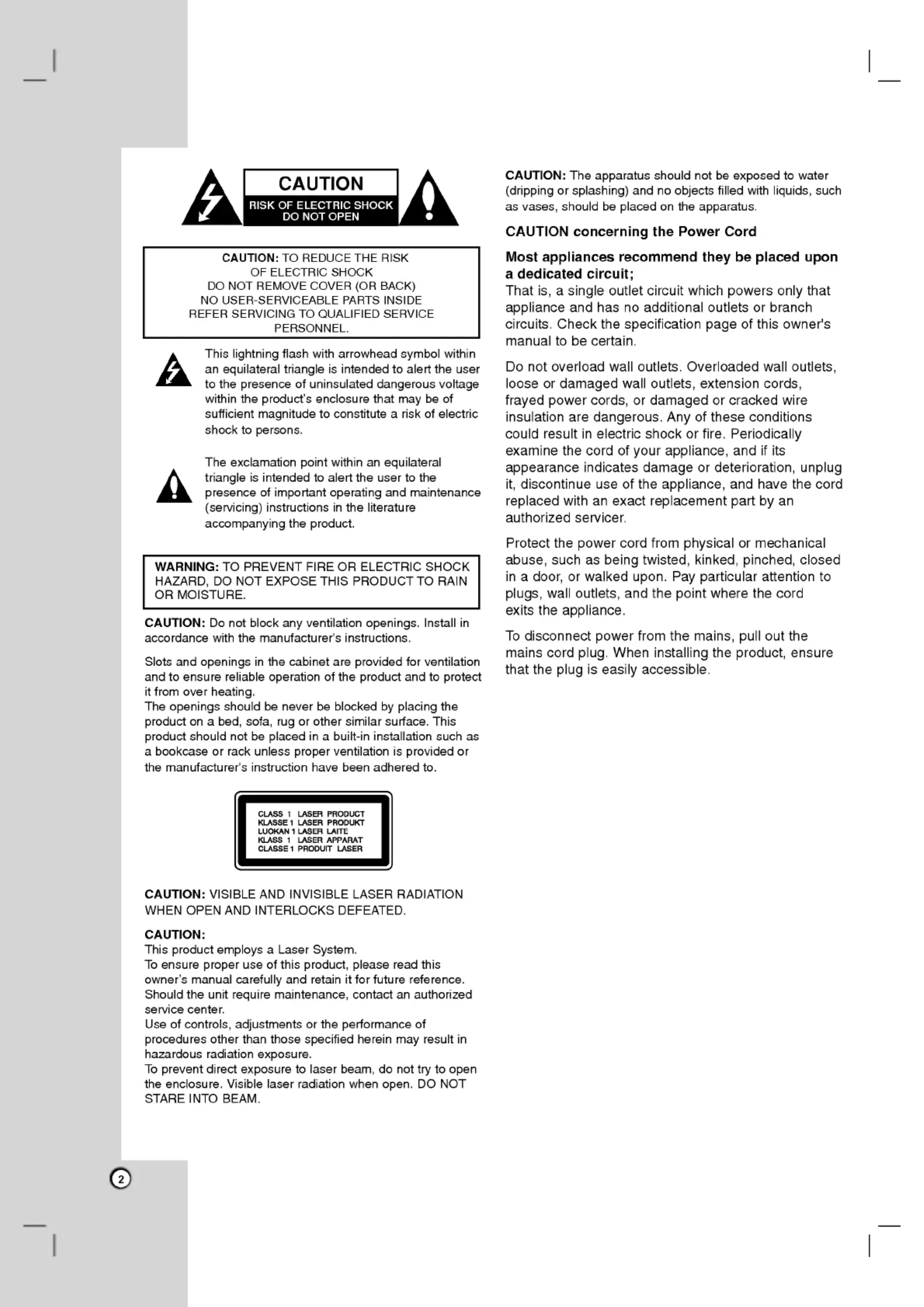 CAUTION
RISK OF ELECTRIC SHOCK
DO NOT OPEN

CAUTION: TO REDUCE THE RISK OF ELECTRIC SHOCK DO NOT REMOVE COVER (OR BACK) NO USER-SERVICEABLE PARTS INSIDE REFER SERVICING TO QUALIFIED SERVICE PERSONNEL.

This lightning flash with arrowhead symbol within an equilateral triangle is intended to alert the user to the presence of uninsulated dangerous voltage within the product's enclosure that may be of sufficient magnitude to constitute a risk of electric shock to persons.

The exclamation point within an equilateral triangle is intended to alert the user to the presence of important operating and maintenance (servicing) instructions in the literature accompanying the product.

WARNING: TO PREVENT FIRE OR ELECTRIC SHOCK HAZARD, DO NOT EXPOSE THIS PRODUCT TO RAIN OR MOISTURE.

CAUTION: Do not block any ventilation openings. Install in accordance with the manufacturer's instructions.

Slots and openings in the cabinet are provided for ventilation and to ensure reliable operation of the product and to protect it from over heating.
The openings should be never be blocked by placing the product on a bed, sofa, rug or other similar surface. This product should not be placed in a built-in installation such as a bookcase or rack unless proper ventilation is provided or the manufacturer's instruction have been adhered to.

CLASS 1 LASER PRODUCT
KLASSE 1 LASER PRODUKT
LUOKAN 1 LASER LAITE
KLASS 1 LASER APPARAT
CLASSE 1 PRODUIT LASER

CAUTION: VISIBLE AND INVISIBLE LASER RADIATION WHEN OPEN AND INTERLOCKS DEFEATED.

CAUTION:
This product employs a Laser System.
To ensure proper use of this product, please read this owner's manual carefully and retain it for future reference. Should the unit require maintenance, contact an authorized service center.
Use of controls, adjustments or the performance of procedures other than those specified herein may result in hazardous radiation exposure.
To prevent direct exposure to laser beam, do not try to open the enclosure. Visible laser radiation when open. DO NOT STARE INTO BEAM.

2

CAUTION: The apparatus should not be exposed to water (dripping or splashing) and no objects filled with liquids, such as vases, should be placed on the apparatus.

CAUTION concerning the Power Cord

Most appliances recommend they be placed upon a dedicated circuit;
That is, a single outlet circuit which powers only that appliance and has no additional outlets or branch circuits. Check the specification page of this owner's manual to be certain.

Do not overload wall outlets. Overloaded wall outlets, loose or damaged wall outlets, extension cords, frayed power cords, or damaged or cracked wire insulation are dangerous. Any of these conditions could result in electric shock or fire. Periodically examine the cord of your appliance, and if its appearance indicates damage or deterioration, unplug it, discontinue use of the appliance, and have the cord replaced with an exact replacement part by an authorized servicer.

Protect the power cord from physical or mechanical abuse, such as being twisted, kinked, pinched, closed in a door, or walked upon. Pay particular attention to plugs, wall outlets, and the point where the cord exits the appliance.

To disconnect power from the mains, pull out the mains cord plug. When installing the product, ensure that the plug is easily accessible.